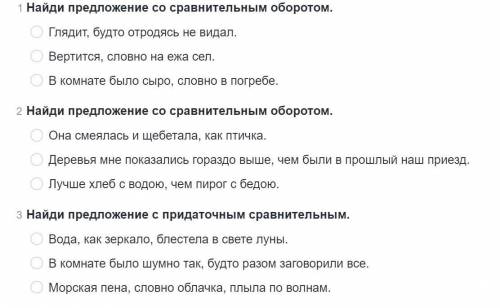 1 Найди предложение со сравнительным оборотом.

Глядит, будто отродясь не видал.

Вертится, словно на ежа сел.

В комнате было сыро, словно в погребе.

2 Найди предложение со сравнительным оборотом.

Она смеялась и щебетала, как птичка.

Деревья мне показались гораздо выше, чем были в прошлый наш приезд.

Лучше хлеб с водою, чем пирог с бедою.

3 Найди предложение с придаточным сравнительным.

Вода, как зеркало, блестела в свете луны.

В комнате было шумно так, будто разом заговорили все.

Морская пена, словно облачка, плыла по волнам.